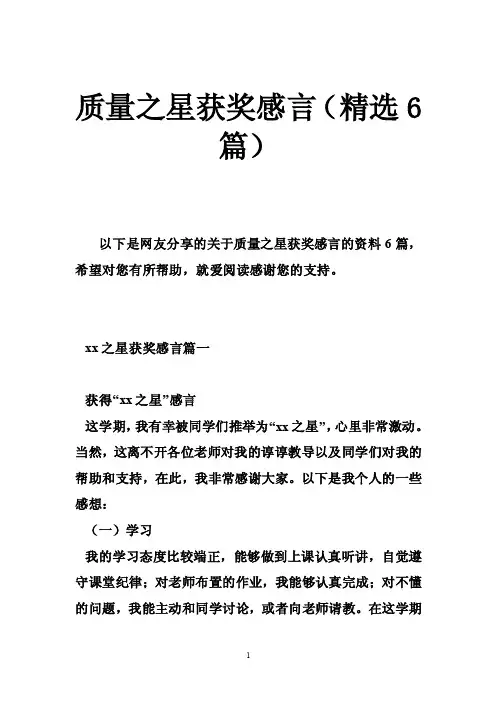 质量之星获奖感言（精选 6 篇）

以下是网友分享的关于质量之星获奖感言的资料 6 篇，希望对您有所帮助，就爱阅读感谢您的支持。

xx 之星获奖感言篇一

获得“xx 之星”感言

这学期，我有幸被同学们推举为“xx 之星”，心里非常激动。当然，这离不开各位老师对我的谆谆教导以及同学们对我的帮助和支持，在此，我非常感谢大家。以下是我个人的一些感想：

（一）学习

我的学习态度比较端正，能够做到上课认真听讲，自觉遵守课堂纪律；对老师布置的作业，我能够认真完成；对不懂的问题，我能主动和同学讨论，或者向老师请教。在这学期

1